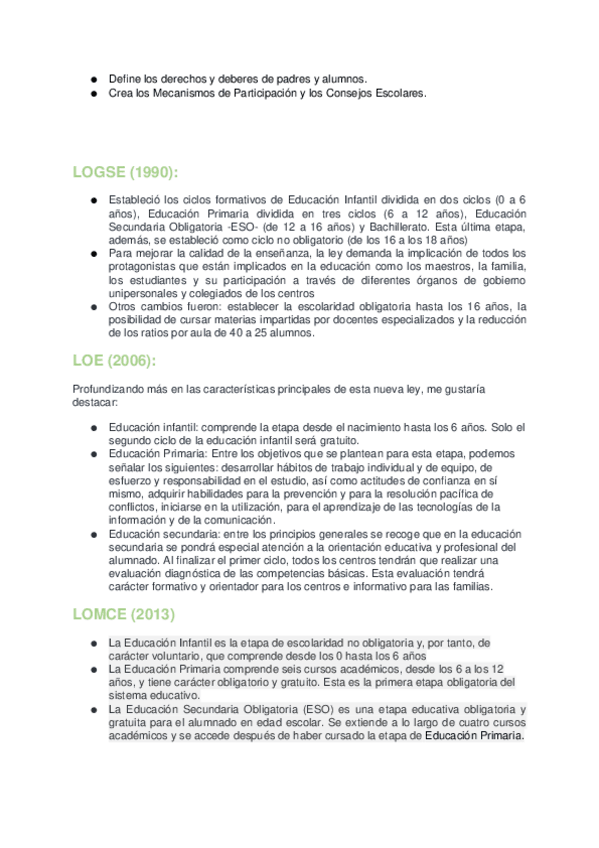 ● Define los derechos y deberes de padres y alumnos.
● Crea los Mecanismos de Participación y los Consejos Escolares.

LOGSE (1990):

● Estableció los ciclos formativos de Educación Infantil dividida en dos ciclos (0 a 6 años), Educación Primaria dividida en tres ciclos (6 a 12 años), Educación Secundaria Obligatoria -ESO- (de 12 a 16 años) y Bachillerato. Esta última etapa, además, se estableció como ciclo no obligatorio (de los 16 a los 18 años)
● Para mejorar la calidad de la enseñanza, la ley demanda la implicación de todos los protagonistas que están implicados en la educación como los maestros, la familia, los estudiantes y su participación a través de diferentes órganos de gobierno unipersonales y colegiados de los centros
● Otros cambios fueron: establecer la escolaridad obligatoria hasta los 16 años, la posibilidad de cursar materias impartidas por docentes especializados y la reducción de los ratios por aula de 40 a 25 alumnos.

LOE (2006):

Profundizando más en las características principales de esta nueva ley, me gustaría destacar:

● Educación infantil: comprende la etapa desde el nacimiento hasta los 6 años. Solo el segundo ciclo de la educación infantil será gratuito.
● Educación Primaria: Entre los objetivos que se plantean para esta etapa, podemos señalar los siguientes: desarrollar hábitos de trabajo individual y de equipo, de esfuerzo y responsabilidad en el estudio, así como actitudes de confianza en sí mismo, adquirir habilidades para la prevención y para la resolución pacífica de conflictos, iniciarse en la utilización, para el aprendizaje de las tecnologías de la información y de la comunicación.
● Educación secundaria: entre los principios generales se recoge que en la educación secundaria se pondrá especial atención a la orientación educativa y profesional del alumnado. Al finalizar el primer ciclo, todos los centros tendrán que realizar una evaluación diagnóstica de las competencias básicas. Esta evaluación tendrá carácter formativo y orientador para los centros e informativo para las familias.

LOMCE (2013)

● La Educación Infantil es la etapa de escolaridad no obligatoria y, por tanto, de carácter voluntario, que comprende desde los 0 hasta los 6 años
● La Educación Primaria comprende seis cursos académicos, desde los 6 a los 12 años, y tiene carácter obligatorio y gratuito. Esta es la primera etapa obligatoria del sistema educativo.
● La Educación Secundaria Obligatoria (ESO) es una etapa educativa obligatoria y gratuita para el alumnado en edad escolar. Se extiende a lo largo de cuatro cursos académicos y se accede después de haber cursado la etapa de Educación Primaria.